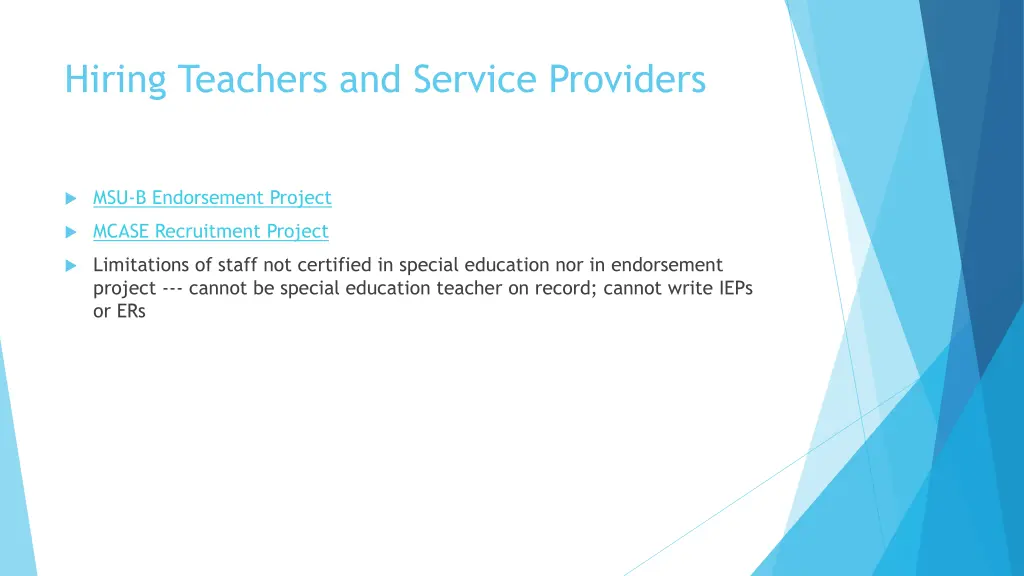 Hiring Teachers and Service Providers

MSU-B Endorsement Project

MCASE Recruitment Project

Limitations of staff not certified in special education nor in endorsement project --- cannot be special education teacher on record; cannot write IEPs or ERs